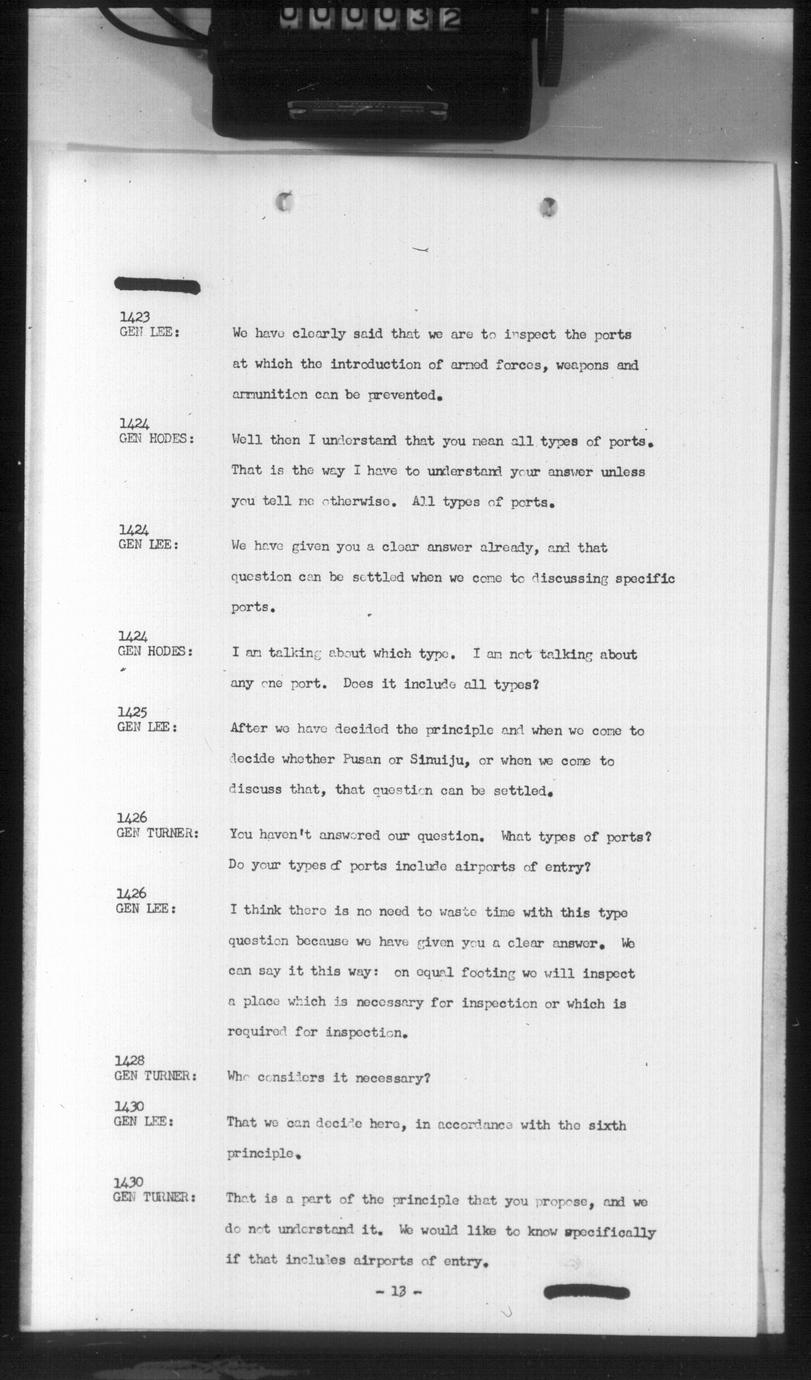 000032

1423
GEN LEE: We have clearly said that we are to inspect the ports at which the introduction of armed forces, weapons and ammunition can be prevented.

1424
GEN HODES: Well then I understand that you mean all types of ports. That is the way I have to understand your answer unless you tell me otherwise. All types of ports.

1424
GEN LEE: We have given you a clear answer already, and that question can be settled when we come to discussing specific ports.

1424
GEN HODES: I am talking about which type. I am not talking about any one port. Does it include all types?

1425
GEN LEE: After we have decided the principle and when we come to decide whether Pusan or Sinuiju, or when we come to discuss that, that question can be settled.

1426
GEN TURNER: You haven't answered our question. What types of ports? Do your types of ports include airports of entry?

1426
GEN LEE: I think there is no need to waste time with this type question because we have given you a clear answer. We can say it this way: on equal footing we will inspect a place which is necessary for inspection or which is required for inspection.

1428
GEN TURNER: Who considers it necessary?

1430
GEN LEE: That we can decide here, in accordance with the sixth principle.

1430
GEN TURNER: That is a part of the principle that you propose, and we do not understand it. We would like to know specifically if that includes airports of entry.

- 13 -